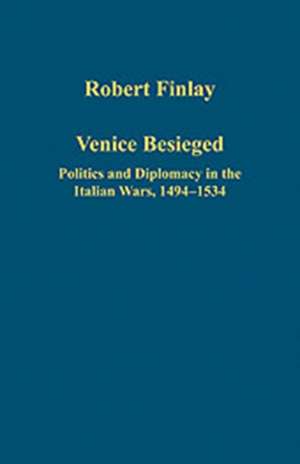 Robert Finlay

Venice Besieged

Politics and Diplomacy in the Italian Wars, 1494–1534